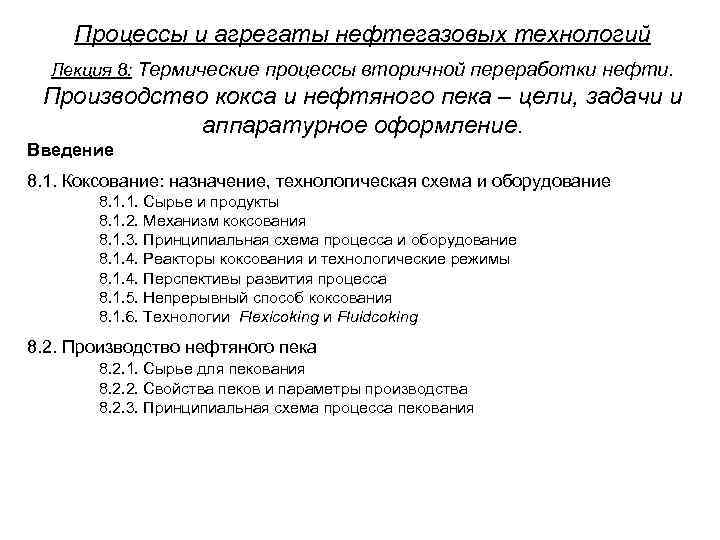 Процессы и агрегаты нефтегазовых технологий

Лекция 8: Термические процессы вторичной переработки нефти.

Производство кокса и нефтяного пека – цели, задачи и аппаратурное оформление.

Введение

8.1. Коксование: назначение, технологическая схема и оборудование

8.1.1. Сырье и продукты
8.1.2. Механизм коксования
8.1.3. Принципиальная схема процесса и оборудование
8.1.4. Реакторы коксования и технологические режимы
8.1.4. Перспективы развития процесса
8.1.5. Непрерывный способ коксования
8.1.6. Технологии Flexicoking и Fluidcoking

8.2. Производство нефтяного пека

8.2.1. Сырье для пекования
8.2.2. Свойства пеков и параметры производства
8.2.3. Принципиальная схема процесса пекования